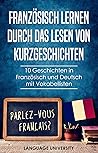 FRANZÖSISCH LERNEN DURCH DAS LESEN VON KURZGESCHICHTEN

10 Geschichten in Französisch und Deutsch mit Vokabellisten

PARLEZ-VOUS FRANCAIS?

LANGUAGE UNIVERSITY